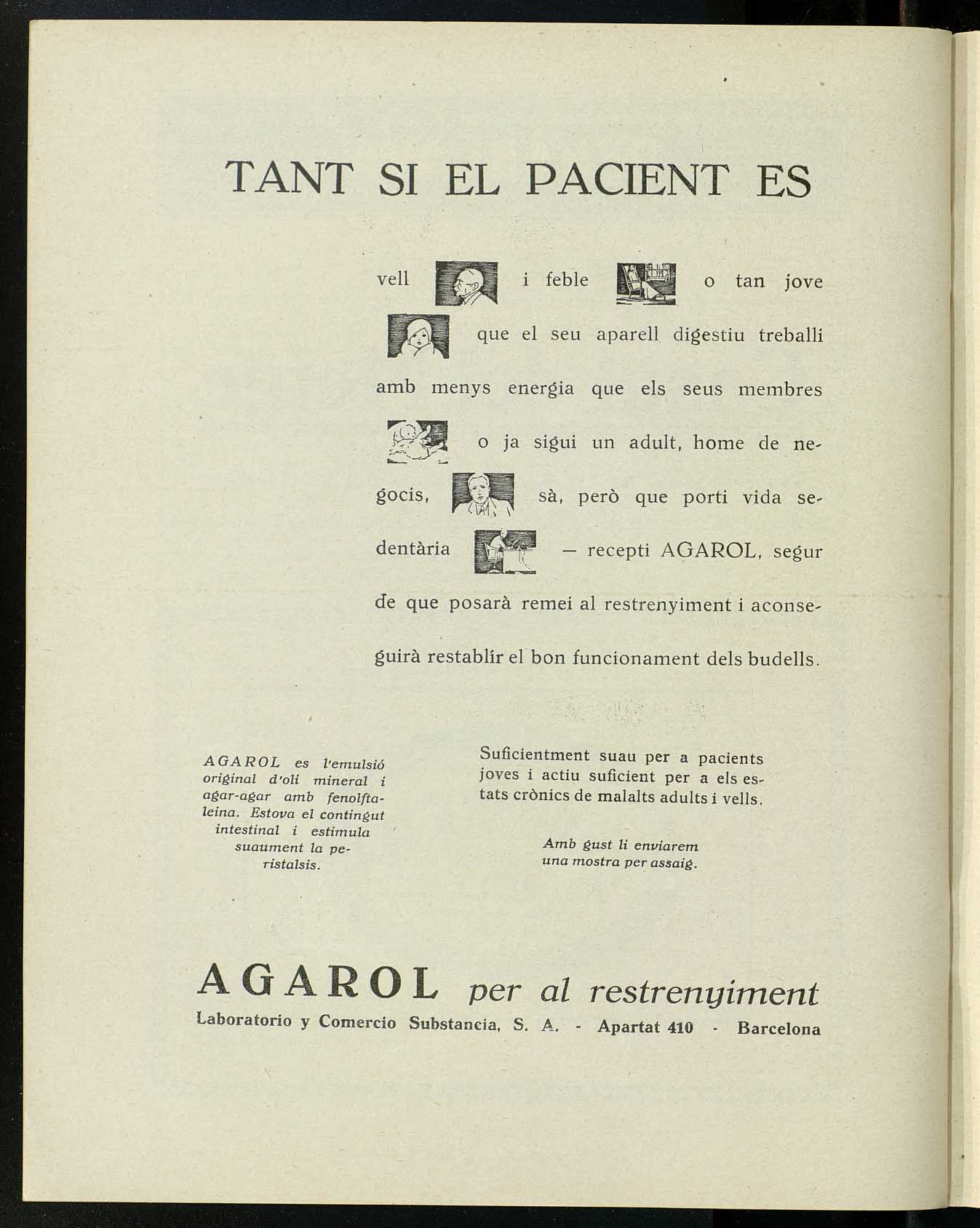 TANT SI EL PACIENT ES

vell i feble o tan jove que el seu aparell digestiu treballi amb menys energia que els seus membres o ja sigui un adult, home de negocis, sà, però que porti vida sedentària — recepti AGAROL, segur de que posarà remei al restrenyiment i aconseguirà restablir el bon funcionament dels budells.

AGAROL es l'emulsió original d'oli mineral i agar-agar amb fenolftaleina. Estova el contingut intestinal i estimula suaument la peristalsis.

Suficientment suau per a pacients joves i actiu suficient per a els estats crònics de malalts adults i vells.

Amb gust li enviarem una mostra per assaig.

AGAROL per al restrenyiment
Laboratorio y Comercio Substancia, S. A. - Apartat 410 - Barcelona